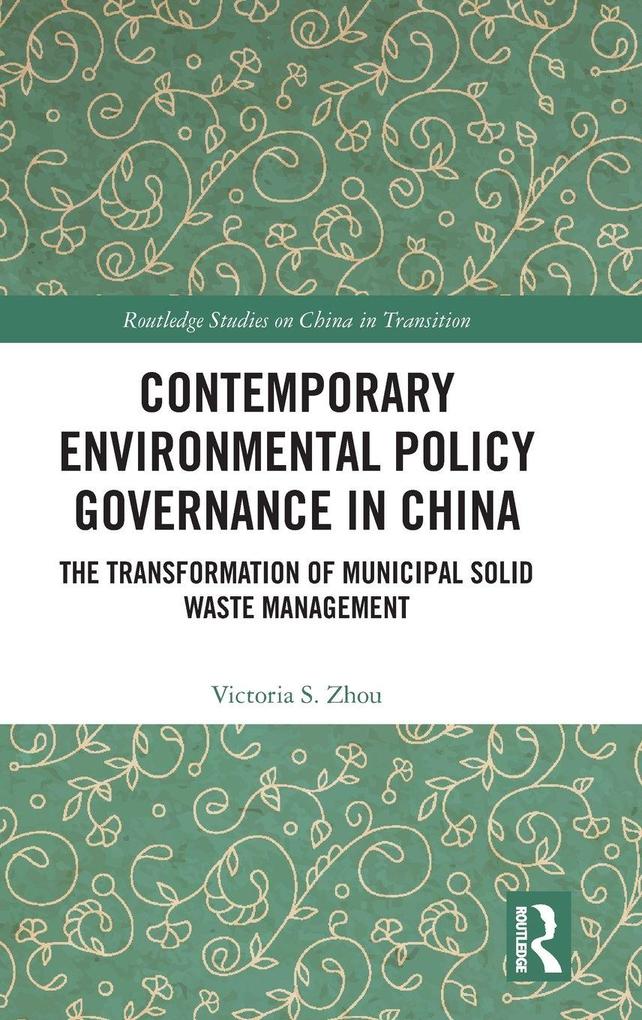 Routledge Studies on China in Transition

CONTEMPORARY ENVIRONMENTAL POLICY GOVERNANCE IN CHINA

THE TRANSFORMATION OF MUNICIPAL SOLID WASTE MANAGEMENT

Victoria S. Zhou

ROUTLEDGE